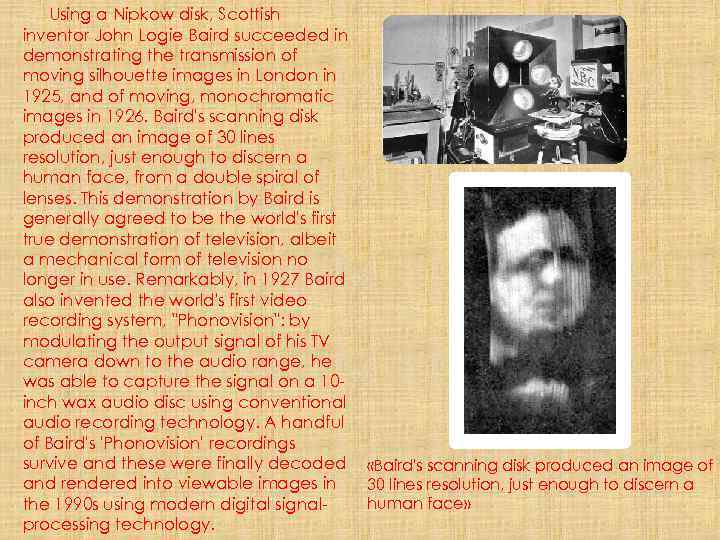 Using a Nipkow disk, Scottish inventor John Logie Baird succeeded in demonstrating the transmission of moving silhouette images in London in 1925, and of moving, monochromatic images in 1926. Baird's scanning disk produced an image of 30 lines resolution, just enough to discern a human face, from a double spiral of lenses. This demonstration by Baird is generally agreed to be the world's first true demonstration of television, albeit a mechanical form of television no longer in use. Remarkably, in 1927 Baird also invented the world's first video recording system, "Phonovision": by modulating the output signal of his TV camera down to the audio range, he was able to capture the signal on a 10-inch wax audio disc using conventional audio recording technology. A handful of Baird's 'Phonovision' recordings survive and these were finally decoded and rendered into viewable images in the 1990s using modern digital signal-processing technology.

NBC

«Baird's scanning disk produced an image of 30 lines resolution, just enough to discern a human face»